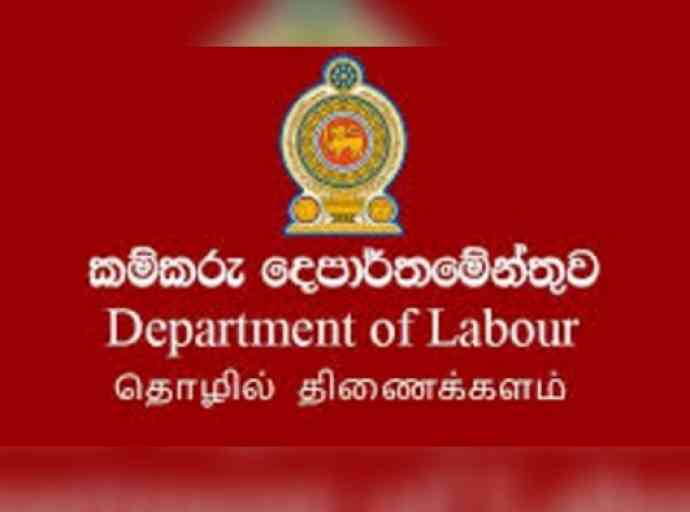 කම්කරු දෙපාර්තමේන්තුව
Department of Labour
தொழில் திணைக்களம்